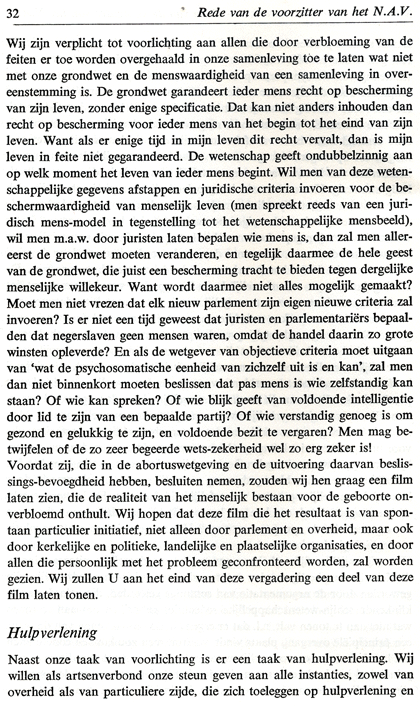 32 Rede van de voorzitter van het N.A.V.

Wij zijn verplicht tot voorlichting aan allen die door verbloeming van de feiten er toe worden overgehaald in onze samenleving toe te laten wat niet met onze grondwet en de menswaardigheid van een samenleving in overeenstemming is. De grondwet garandeert ieder mens recht op bescherming van zijn leven, zonder enige specificatie. Dat kan niet anders inhouden dan recht op bescherming voor ieder mens van het begin tot het eind van zijn leven. Want als er enige tijd in mijn leven dit recht vervalt, dan is mijn leven in feite niet gegarandeerd. De wetenschap geeft ondubbelzinnig aan op welk moment het leven van ieder mens begint. Wil men van deze wetenschappelijke gegevens afstappen en juridische criteria invoeren voor de beschermwaardigheid van menselijk leven (men spreekt reeds van een juridisch mens-model in tegenstelling tot het wetenschappelijke mensbeeld), wil men m.a.w. door juristen laten bepalen wie mens is, dan zal men allereerst de grondwet moeten veranderen, en tegelijk daarmee de hele geest van de grondwet, die juist een bescherming tracht te bieden tegen dergelijke menselijke willekeur. Want wordt daarmee niet alles mogelijk gemaakt? Moet men niet vrezen dat elk nieuw parlement zijn eigen nieuwe criteria zal invoeren? Is er niet een tijd geweest dat juristen en parlementariërs bepaalden dat negerslaven geen mensen waren, omdat de handel daarin zo grote winsten opleverde? En als de wetgever van objectieve criteria moet uitgaan van 'wat de psychosomatische eenheid van zichzelf uit is en kan', zal men dan niet binnenkort moeten beslissen dat pas mens is wie zelfstandig kan staan? Of wie kan spreken? Of wie blijk geeft van voldoende intelligentie door lid te zijn van een bepaalde partij? Of wie verstandig genoeg is om gezond en gelukkig te zijn, en voldoende bezit te vergaren? Men mag betwijfelen of de zo zeer begeerde wets-zekerheid wel zo erg zeker is!
Voordat zij, die in de abortuswetgeving en de uitvoering daarvan beslissings-bevoegdheid hebben, besluiten nemen, zouden wij hen graag een film laten zien, die de realiteit van het menselijk bestaan voor de geboorte onverbloemd onthult. Wij hopen dat deze film die het resultaat is van spontaan particulier initiatief, niet alleen door parlement en overheid, maar ook door kerkelijke en politieke, landelijke en plaatselijke organisaties, en door allen die persoonlijk met het probleem geconfronteerd worden, zal worden gezien. Wij zullen U aan het eind van deze vergadering een deel van deze film laten tonen.

Hulpverlening

Naast onze taak van voorlichting is er een taak van hulpverlening. Wij willen als artsenverbond onze steun geven aan alle instanties, zowel van overheid als van particuliere zijde, die zich toeleggen op hulpverlening en